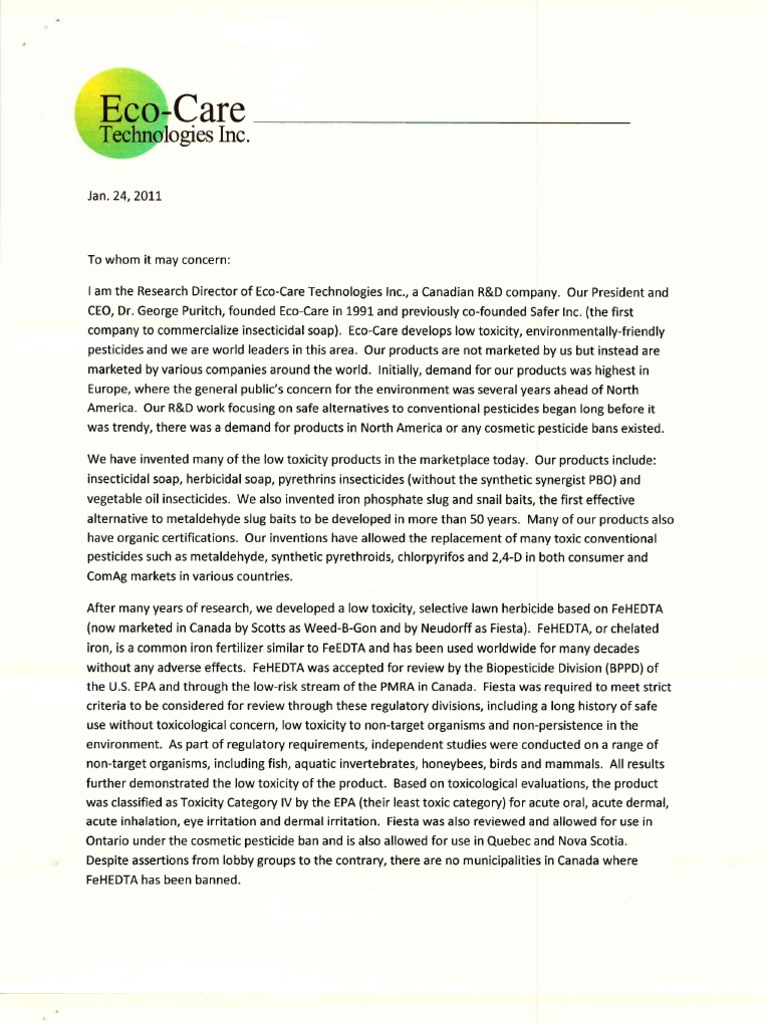 Eco-Care
Technologies Inc.

Jan. 24, 2011

To whom it may concern:

I am the Research Director of Eco-Care Technologies Inc., a Canadian R&D company. Our President and CEO, Dr. George Puritch, founded Eco-Care in 1991 and previously co-founded Safer Inc. (the first company to commercialize insecticidal soap). Eco-Care develops low toxicity, environmentally-friendly pesticides and we are world leaders in this area. Our products are not marketed by us but instead are marketed by various companies around the world. Initially, demand for our products was highest in Europe, where the general public's concern for the environment was several years ahead of North America. Our R&D work focusing on safe alternatives to conventional pesticides began long before it was trendy, there was a demand for products in North America or any cosmetic pesticide bans existed.

We have invented many of the low toxicity products in the marketplace today. Our products include: insecticidal soap, herbicidal soap, pyrethrins insecticides (without the synthetic synergist PBO) and vegetable oil insecticides. We also invented iron phosphate slug and snail baits, the first effective alternative to metaldehyde slug baits to be developed in more than 50 years. Many of our products also have organic certifications. Our inventions have allowed the replacement of many toxic conventional pesticides such as metaldehyde, synthetic pyrethroids, chlorpyrifos and 2,4-D in both consumer and ComAg markets in various countries.

After many years of research, we developed a low toxicity, selective lawn herbicide based on FeHEDTA (now marketed in Canada by Scotts as Weed-B-Gon and by Neudorff as Fiesta). FeHEDTA, or chelated iron, is a common iron fertilizer similar to FeEDTA and has been used worldwide for many decades without any adverse effects. FeHEDTA was accepted for review by the Biopesticide Division (BPPD) of the U.S. EPA and through the low-risk stream of the PMRA in Canada. Fiesta was required to meet strict criteria to be considered for review through these regulatory divisions, including a long history of safe use without toxicological concern, low toxicity to non-target organisms and non-persistence in the environment. As part of regulatory requirements, independent studies were conducted on a range of non-target organisms, including fish, aquatic invertebrates, honeybees, birds and mammals. All results further demonstrated the low toxicity of the product. Based on toxicological evaluations, the product was classified as Toxicity Category IV by the EPA (their least toxic category) for acute oral, acute dermal, acute inhalation, eye irritation and dermal irritation. Fiesta was also reviewed and allowed for use in Ontario under the cosmetic pesticide ban and is also allowed for use in Quebec and Nova Scotia. Despite assertions from lobby groups to the contrary, there are no municipalities in Canada where FeHEDTA has been banned.